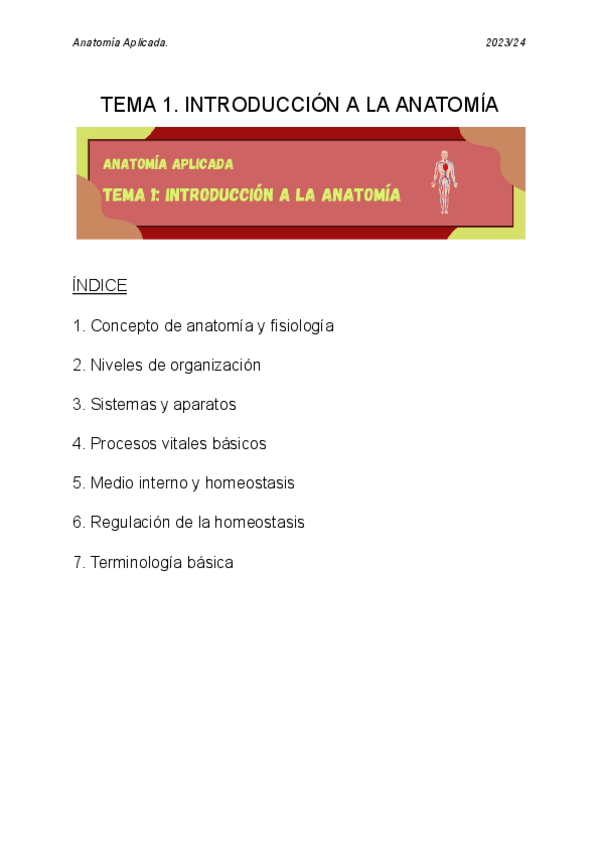 Anatomía Aplicada.

2023/24

TEMA 1. INTRODUCCIÓN A LA ANATOMÍA

ANATOMÍA APLICADA

TEMA 1: INTRODUCCIÓN A LA ANATOMÍA

ÍNDICE

1. Concepto de anatomía y fisiología

2. Niveles de organización

3. Sistemas y aparatos

4. Procesos vitales básicos

5. Medio interno y homeostasis

6. Regulación de la homeostasis

7. Terminología básica